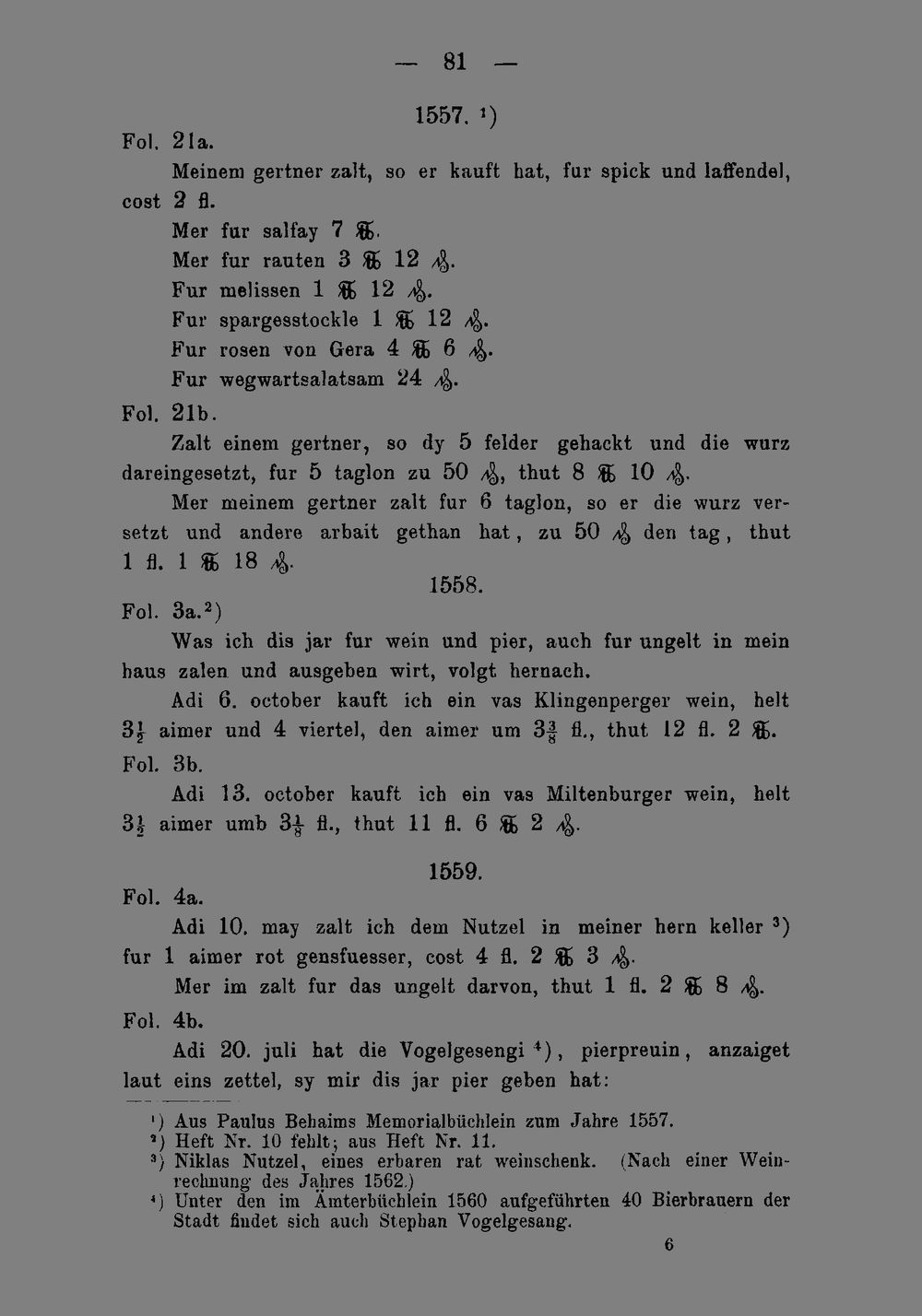 — 81 —

1557. ¹)

Fol. 21a.

Meinem gertner zalt, so er kauft hat, fur spick und laffendel, cost 2 fl.

Mer fur salfay 7 ℔.

Mer fur rauten 3 ℔ 12 ₰.

Fur melissen 1 ℔ 12 ₰.

Fur spargesstockle 1 ℔ 12 ₰.

Fur rosen von Gera 4 ℔ 6 ₰.

Fur wegwartsalatsam 24 ₰.

Fol. 21b.

Zalt einem gertner, so dy 5 felder gehackt und die wurz dareingesetzt, fur 5 taglon zu 50 ₰, thut 8 ℔ 10 ₰.

Mer meinem gertner zalt fur 6 taglon, so er die wurz versetzt und andere arbait gethan hat, zu 50 ₰ den tag, thut 1 fl. 1 ℔ 18 ₰.

1558.

Fol. 3a.²)

Was ich dis jar fur wein und pier, auch fur ungelt in mein haus zalen und ausgeben wirt, volgt hernach.

Adi 6. october kauft ich ein vas Klingenperger wein, helt $3\frac{1}{2}$ aimer und 4 viertel, den aimer um $3\frac{3}{8}$ fl., thut 12 fl. 2 ℔.

Fol. 3b.

Adi 13. october kauft ich ein vas Miltenburger wein, helt $3\frac{1}{2}$ aimer umb $3\frac{1}{8}$ fl., thut 11 fl. 6 ℔ 2 ₰.

1559.

Fol. 4a.

Adi 10. may zalt ich dem Nutzel in meiner hern keller ³) fur 1 aimer rot gensfuesser, cost 4 fl. 2 ℔ 3 ₰.

Mer im zalt fur das ungelt darvon, thut 1 fl. 2 ℔ 8 ₰.

Fol. 4b.

Adi 20. juli hat die Vogelgesengi ⁴), pierpreuin, anzaiget laut eins zettel, sy mir dis jar pier geben hat:

¹) Aus Paulus Behaims Memorialbüchlein zum Jahre 1557.
²) Heft Nr. 10 fehlt; aus Heft Nr. 11.
³) Niklas Nutzel, eines erbaren rat weinschenk. (Nach einer Weinrechnung des Jahres 1562.)
⁴) Unter den im Ämterbüchlein 1560 aufgeführten 40 Bierbrauern der Stadt findet sich auch Stephan Vogelgesang.

6